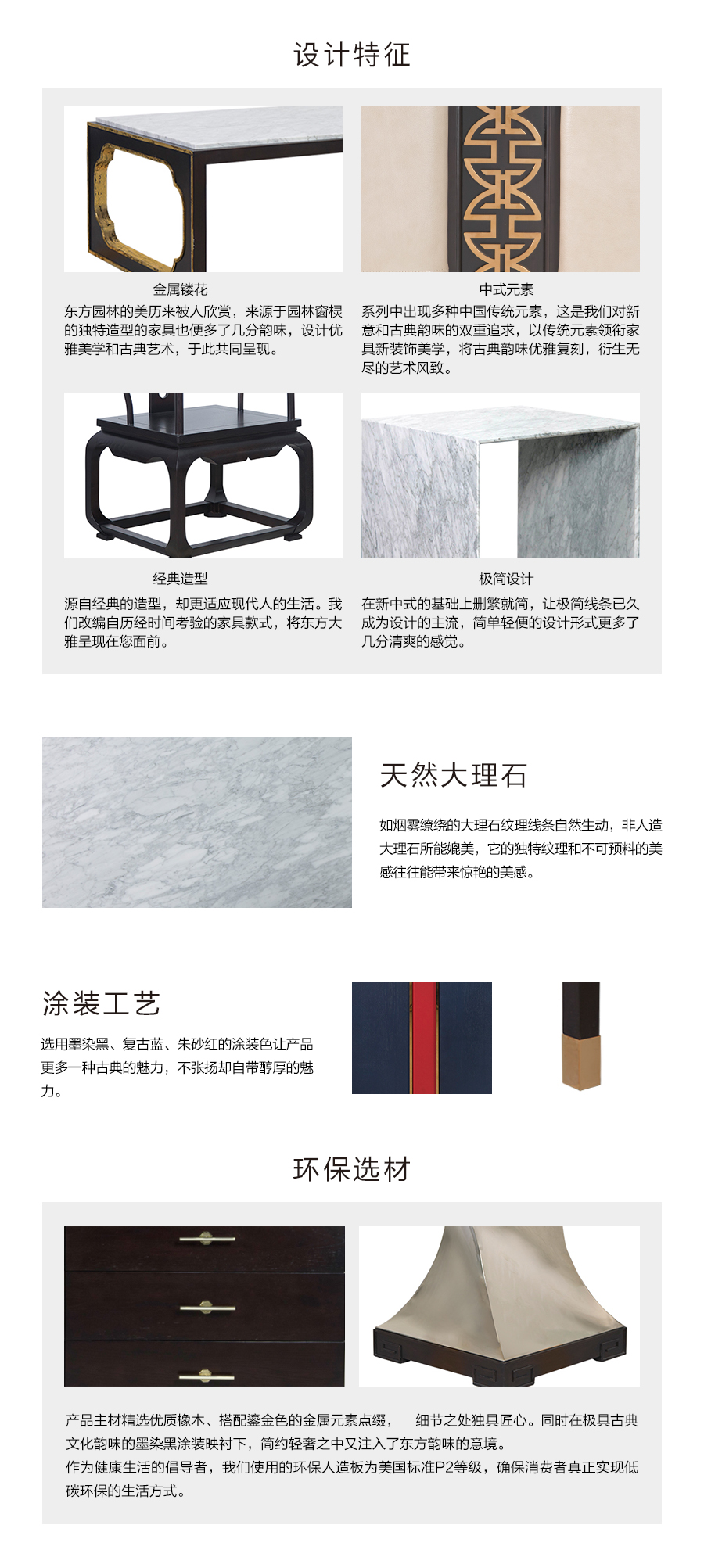 设计特征

金属镂花

东方园林的美历来被人欣赏，来源于园林窗棂的独特造型的家具也便多了几分韵味，设计优雅美学和古典艺术，于此共同呈现。

中式元素

系列中出现多种中国传统元素，这是我们对新意和古典韵味的双重追求，以传统元素领衔家具新装饰美学，将古典韵味优雅复刻，衍生无尽的艺术风致。

经典造型

源自经典的造型，却更适应现代人的生活。我们改编自历经时间考验的家具款式，将东方大雅呈现在您面前。

极简设计

在新中式的基础上删繁就简，让极简线条已久成为设计的主流，简单轻便的设计形式更多了几分清爽的感觉。

天然大理石

如烟雾缭绕的大理石纹理线条自然生动，非人造大理石所能媲美，它的独特纹理和不可预料的美感往往能带来惊艳的美感。

涂装工艺

选用墨染黑、复古蓝、朱砂红的涂装色让产品更多一种古典的魅力，不张扬却自带醇厚的魅力。

环保选材

产品主材精选优质橡木、搭配鎏金色的金属元素点缀， 细节之处独具匠心。同时在极具古典文化韵味的墨染黑涂装映衬下，简约轻奢之中又注入了东方韵味的意境。
作为健康生活的倡导者，我们使用的环保人造板为美国标准P2等级，确保消费者真正实现低碳环保的生活方式。